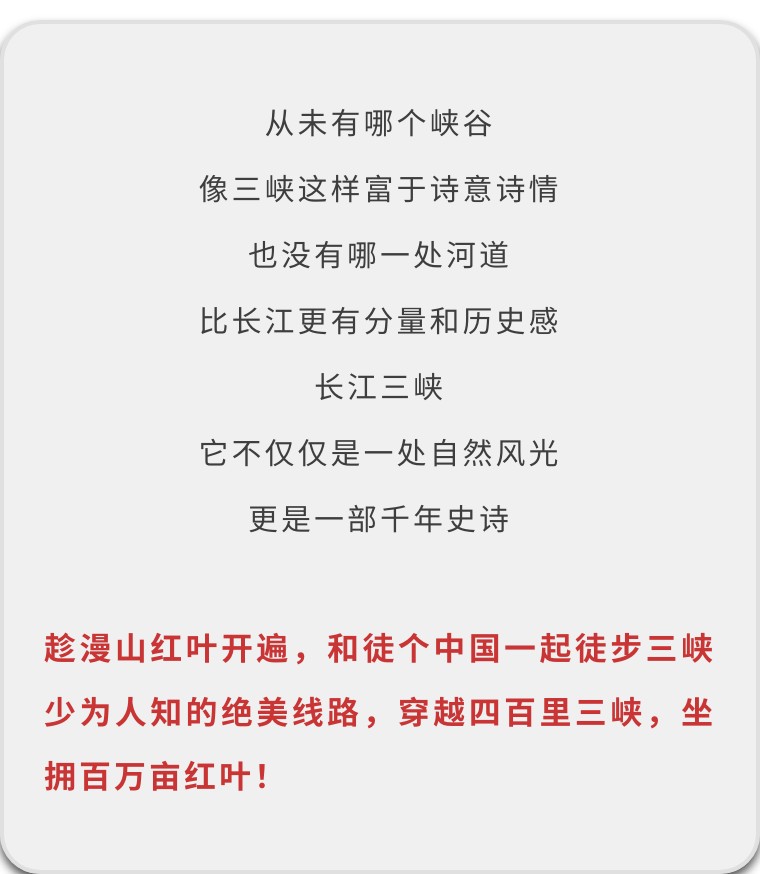 从未有哪个峡谷

像三峡这样富于诗意诗情

也没有哪一处河道

比长江更有分量和历史感

长江三峡

它不仅仅是一处自然风光

更是一部千年史诗

趁漫山红叶开遍，和徒个中国一起徒步三峡少为人知的绝美线路，穿越四百里三峡，坐拥百万亩红叶！